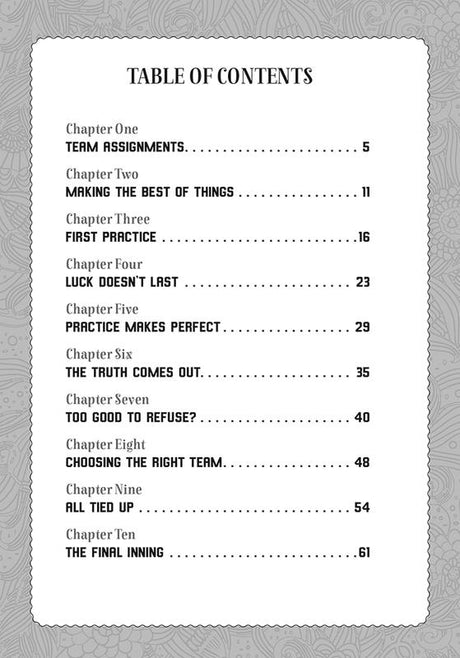 TABLE OF CONTENTS

Chapter One
TEAM ASSIGNMENTS 5

Chapter Two
MAKING THE BEST OF THINGS 11

Chapter Three
FIRST PRACTICE 16

Chapter Four
LUCK DOESN'T LAST 23

Chapter Five
PRACTICE MAKES PERFECT 29

Chapter Six
THE TRUTH COMES OUT 35

Chapter Seven
TOO GOOD TO REFUSE? 40

Chapter Eight
CHOOSING THE RIGHT TEAM 48

Chapter Nine
ALL TIED UP 54

Chapter Ten
THE FINAL INNING 61